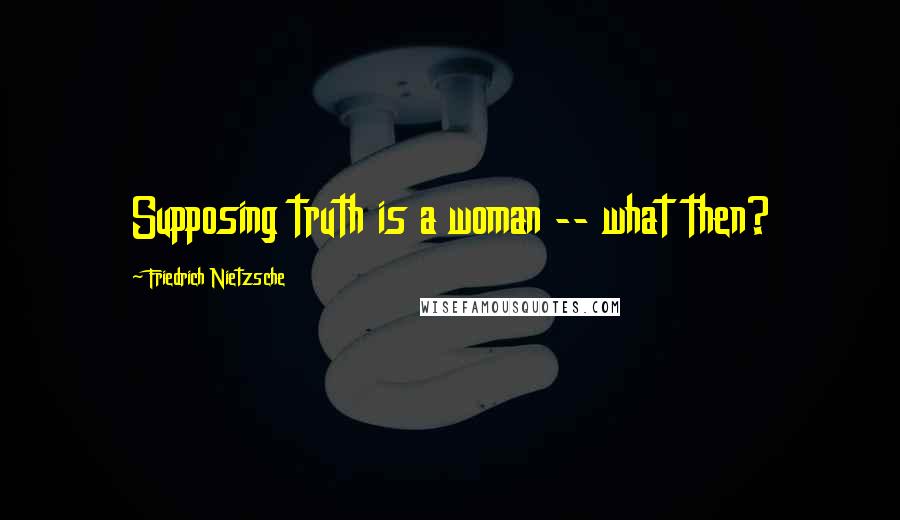 Supposing truth is a woman -- what then?

~Friedrich Nietzsche

WISEFAMOUSQUOTES.COM